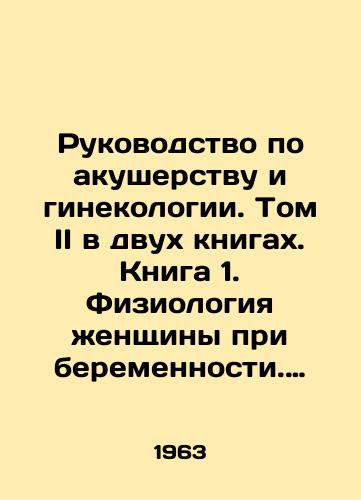 Руководство по акушерству и гинекологии. Том II в двух книгах. Книга 1. Физиология женщины при беременности….

1963